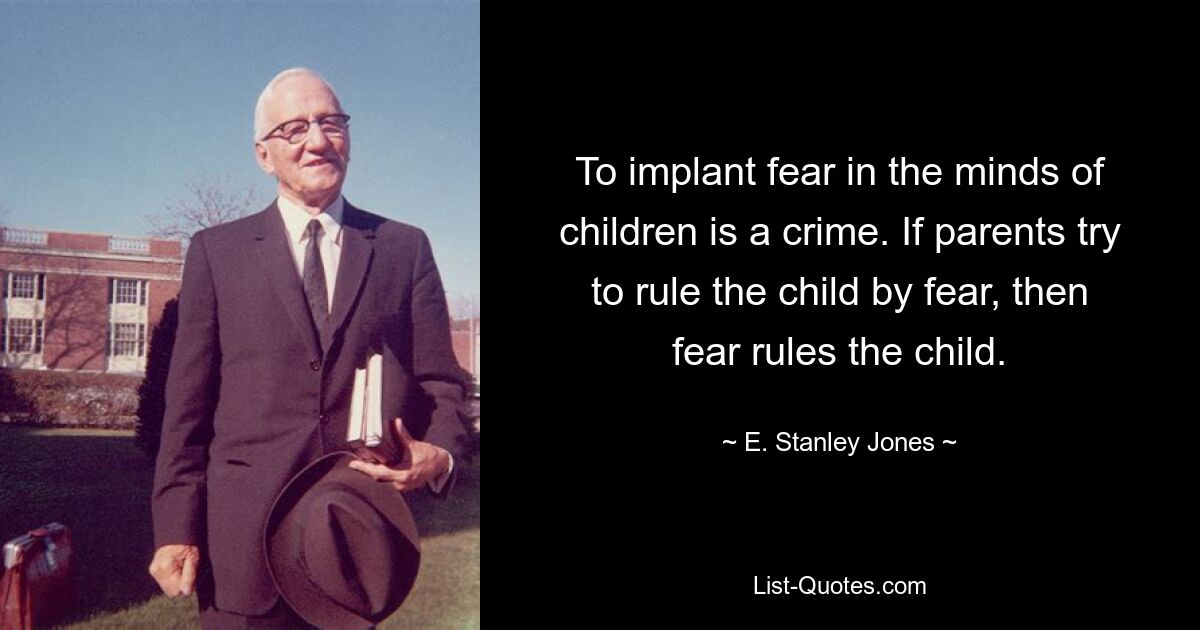 To implant fear in the minds of children is a crime. If parents try to rule the child by fear, then fear rules the child.

~ E. Stanley Jones ~

List-Quotes.com